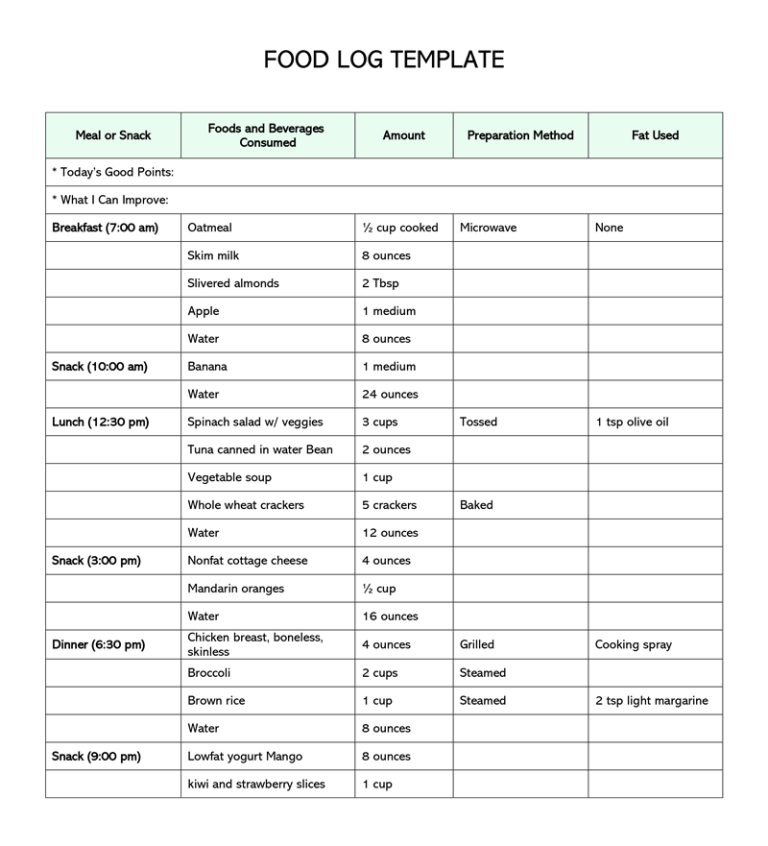 FOOD LOG TEMPLATE

| Meal or Snack | Foods and Beverages Consumed | Amount | Preparation Method | Fat Used |
|---|---|---|---|---|
| * Today's Good Points: | | | | |
| * What I Can Improve: | | | | |
| Breakfast (7:00 am) | Oatmeal | ½ cup cooked | Microwave | None |
| | Skim milk | 8 ounces | | |
| | Slivered almonds | 2 Tbsp | | |
| | Apple | 1 medium | | |
| | Water | 8 ounces | | |
| Snack (10:00 am) | Banana | 1 medium | | |
| | Water | 24 ounces | | |
| Lunch (12:30 pm) | Spinach salad w/ veggies | 3 cups | Tossed | 1 tsp olive oil |
| | Tuna canned in water Bean | 2 ounces | | |
| | Vegetable soup | 1 cup | | |
| | Whole wheat crackers | 5 crackers | Baked | |
| | Water | 12 ounces | | |
| Snack (3:00 pm) | Nonfat cottage cheese | 4 ounces | | |
| | Mandarin oranges | ½ cup | | |
| | Water | 16 ounces | | |
| Dinner (6:30 pm) | Chicken breast, boneless, skinless | 4 ounces | Grilled | Cooking spray |
| | Broccoli | 2 cups | Steamed | |
| | Brown rice | 1 cup | Steamed | 2 tsp light margarine |
| | Water | 8 ounces | | |
| Snack (9:00 pm) | Lowfat yogurt Mango | 8 ounces | | |
| | kiwi and strawberry slices | 1 cup | | |